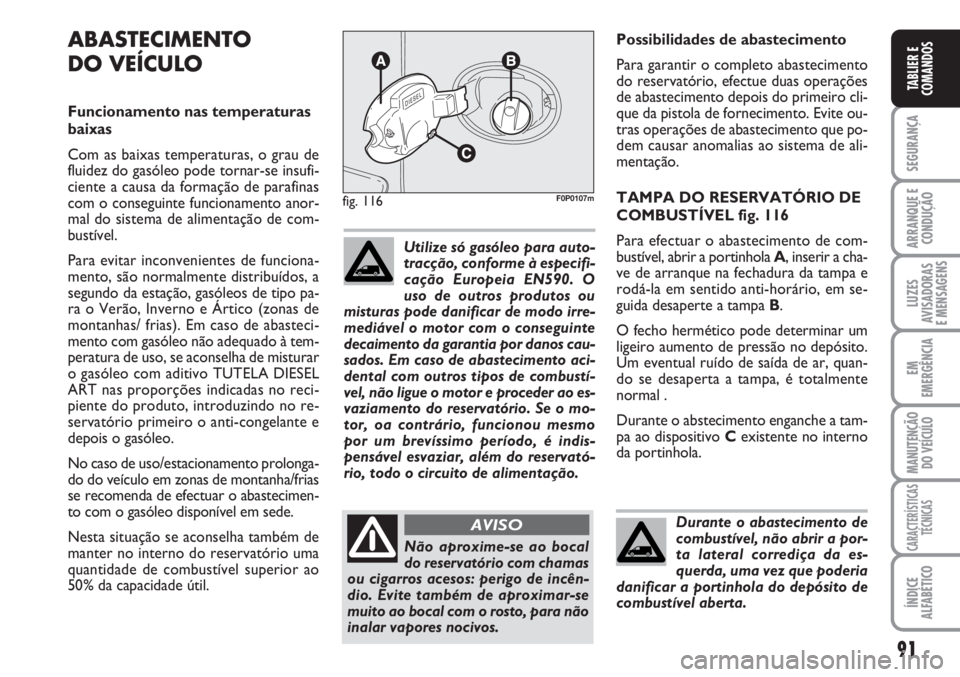 ABASTECIMENTO DO VEÍCULO

Funcionamento nas temperaturas baixas

Com as baixas temperaturas, o grau de fluidez do gasóleo pode tornar-se insuficiente a causa da formação de parafinas com o conseguinte funcionamento anormal do sistema de alimentação de combustível.

Para evitar inconvenientes de funcionamento, são normalmente distribuídos, a segundo da estação, gasóleos de tipo para o Verão, Inverno e Ártico (zonas de montanhas/ frias). Em caso de abastecimento com gasóleo não adequado à temperatura de uso, se aconselha de misturar o gasóleo com aditivo TUTELA DIESEL ART nas proporções indicadas no recipiente do produto, introduzindo no reservatório primeiro o anti-congelante e depois o gasóleo.

No caso de uso/estacionamento prolongado do veículo em zonas de montanha/frias se recomenda de efectuar o abastecimento com o gasóleo disponível em sede.

Nesta situação se aconselha também de manter no interno do reservatório uma quantidade de combustível superior ao 50% da capacidade útil.

A B C DIESEL

fig. 116 F0P0107m

Utilize só gasóleo para autotracção, conforme à especificação Europeia EN590. O uso de outros produtos ou misturas pode danificar de modo irremediável o motor com o conseguinte decaimento da garantia por danos causados. Em caso de abastecimento acidental com outros tipos de combustível, não ligue o motor e proceder ao esvaziamento do reservatório. Se o motor, oa contrário, funcionou mesmo por um brevíssimo período, é indispensável esvaziar, além do reservatório, todo o circuito de alimentação.

AVISO

Não aproxime-se ao bocal do reservatório com chamas ou cigarros acesos: perigo de incêndio. Evite também de aproximar-se muito ao bocal com o rosto, para não inalar vapores nocivos.

Possibilidades de abastecimento

Para garantir o completo abastecimento do reservatório, efectue duas operações de abastecimento depois do primeiro clique da pistola de fornecimento. Evite outras operações de abastecimento que podem causar anomalias ao sistema de alimentação.

TAMPA DO RESERVATÓRIO DE COMBUSTÍVEL fig. 116

Para efectuar o abastecimento de combustível, abrir a portinhola A, inserir a chave de arranque na fechadura da tampa e rodá-la em sentido anti-horário, em seguida desaperte a tampa B.

O fecho hermético pode determinar um ligeiro aumento de pressão no depósito. Um eventual ruído de saída de ar, quando se desaperta a tampa, é totalmente normal .

Durante o abstecimento enganche a tampa ao dispositivo C existente no interno da portinhola.

Durante o abastecimento de combustível, não abrir a porta lateral corrediça da esquerda, uma vez que poderia danificar a portinhola do depósito de combustível aberta.

TABLIER E COMANDOS
SEGURANÇA
ARRANQUE E CONDUÇÃO
LUZES AVISADORAS E MENSAGENS
EM EMERGÊNCIA
MANUTENÇÃO DO VEÍCULO
CARACTERÍSTICAS TÉCNICAS
ÍNDICE ALFABÉTICO

91

carmanualsonline.info